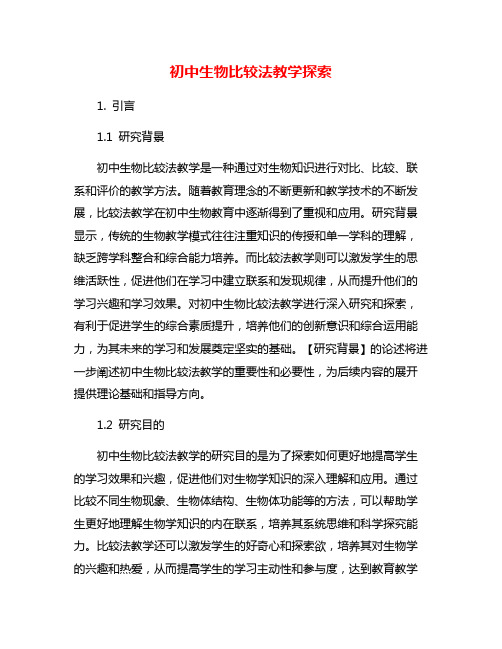 初中生物比较法教学探索

1. 引言

1.1 研究背景

初中生物比较法教学是一种通过对生物知识进行对比、比较、联系和评价的教学方法。随着教育理念的不断更新和教学技术的不断发展，比较法教学在初中生物教育中逐渐得到了重视和应用。研究背景显示，传统的生物教学模式往往注重知识的传授和单一学科的理解，缺乏跨学科整合和综合能力培养。而比较法教学则可以激发学生的思维活跃性，促进他们在学习中建立联系和发现规律，从而提升他们的学习兴趣和学习效果。对初中生物比较法教学进行深入研究和探索，有利于促进学生的综合素质提升，培养他们的创新意识和综合运用能力，为其未来的学习和发展奠定坚实的基础。【研究背景】的论述将进一步阐述初中生物比较法教学的重要性和必要性，为后续内容的展开提供理论基础和指导方向。

1.2 研究目的

初中生物比较法教学的研究目的是为了探索如何更好地提高学生的学习效果和兴趣，促进他们对生物学知识的深入理解和应用。通过比较不同生物现象、生物体结构、生物体功能等的方法，可以帮助学生更好地理解生物学知识的内在联系，培养其系统思维和科学探究能力。比较法教学还可以激发学生的好奇心和探索欲，培养其对生物学的兴趣和热爱，从而提高学生的学习主动性和参与度，达到教育教学